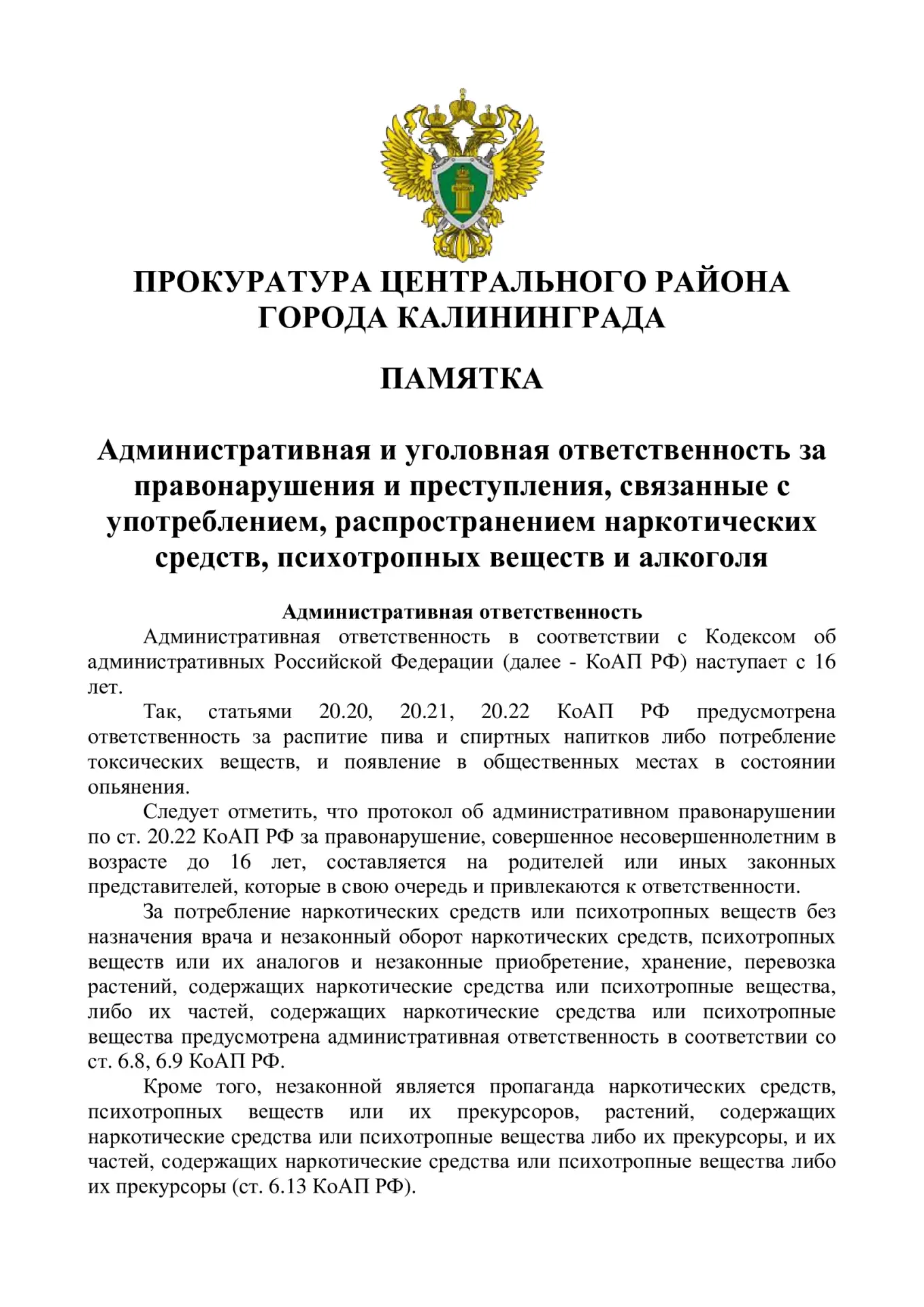 ПРОКУРАТУРА ЦЕНТРАЛЬНОГО РАЙОНА ГОРОДА КАЛИНИНГРАДА

ПАМЯТКА

Административная и уголовная ответственность за правонарушения и преступления, связанные с употреблением, распространением наркотических средств, психотропных веществ и алкоголя

Административная ответственность

Административная ответственность в соответствии с Кодексом об административных Российской Федерации (далее - КоАП РФ) наступает с 16 лет.

Так, статьями 20.20, 20.21, 20.22 КоАП РФ предусмотрена ответственность за распитие пива и спиртных напитков либо потребление токсических веществ, и появление в общественных местах в состоянии опьянения.

Следует отметить, что протокол об административном правонарушении по ст. 20.22 КоАП РФ за правонарушение, совершенное несовершеннолетним в возрасте до 16 лет, составляется на родителей или иных законных представителей, которые в свою очередь и привлекаются к ответственности.

За потребление наркотических средств или психотропных веществ без назначения врача и незаконный оборот наркотических средств, психотропных веществ или их аналогов и незаконные приобретение, хранение, перевозка растений, содержащих наркотические средства или психотропные вещества, либо их частей, содержащих наркотические средства или психотропные вещества предусмотрена административная ответственность в соответствии со ст. 6.8, 6.9 КоАП РФ.

Кроме того, незаконной является пропаганда наркотических средств, психотропных веществ или их прекурсоров, растений, содержащих наркотические средства или психотропные вещества либо их прекурсоры, и их частей, содержащих наркотические средства или психотропные вещества либо их прекурсоры (ст. 6.13 КоАП РФ).